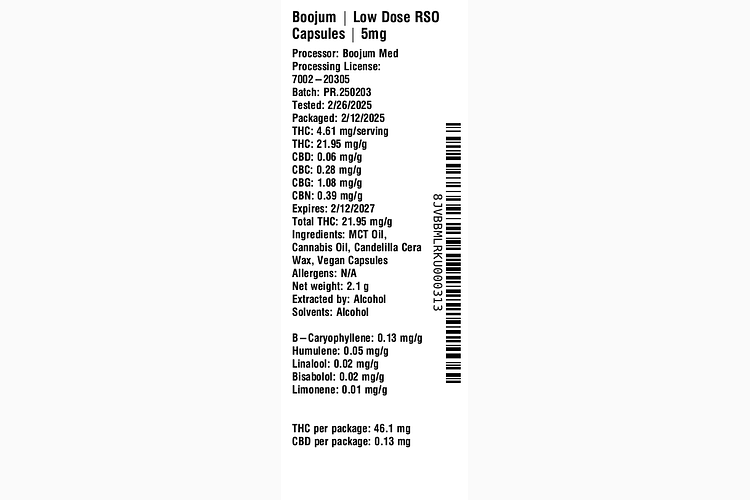 Boojum | Low Dose RSO Capsules | 5mg

Processor: Boojum Med
Processing License: 7002–20305
Batch: PR.250203
Tested: 2/26/2025
Packaged: 2/12/2025
THC: 4.61 mg/serving
THC: 21.95 mg/g
CBD: 0.06 mg/g
CBC: 0.28 mg/g
CBG: 1.08 mg/g
CBN: 0.39 mg/g
Expires: 2/12/2027
Total THC: 21.95 mg/g
Ingredients: MCT Oil, Cannabis Oil, Candelilla Cera Wax, Vegan Capsules
Allergens: N/A
Net weight: 2.1 g
Extracted by: Alcohol
Solvents: Alcohol

B–Caryophyllene: 0.13 mg/g
Humulene: 0.05 mg/g
Linalool: 0.02 mg/g
Bisabolol: 0.02 mg/g
Limonene: 0.01 mg/g

THC per package: 46.1 mg
CBD per package: 0.13 mg

8JVBBMLRKU000313